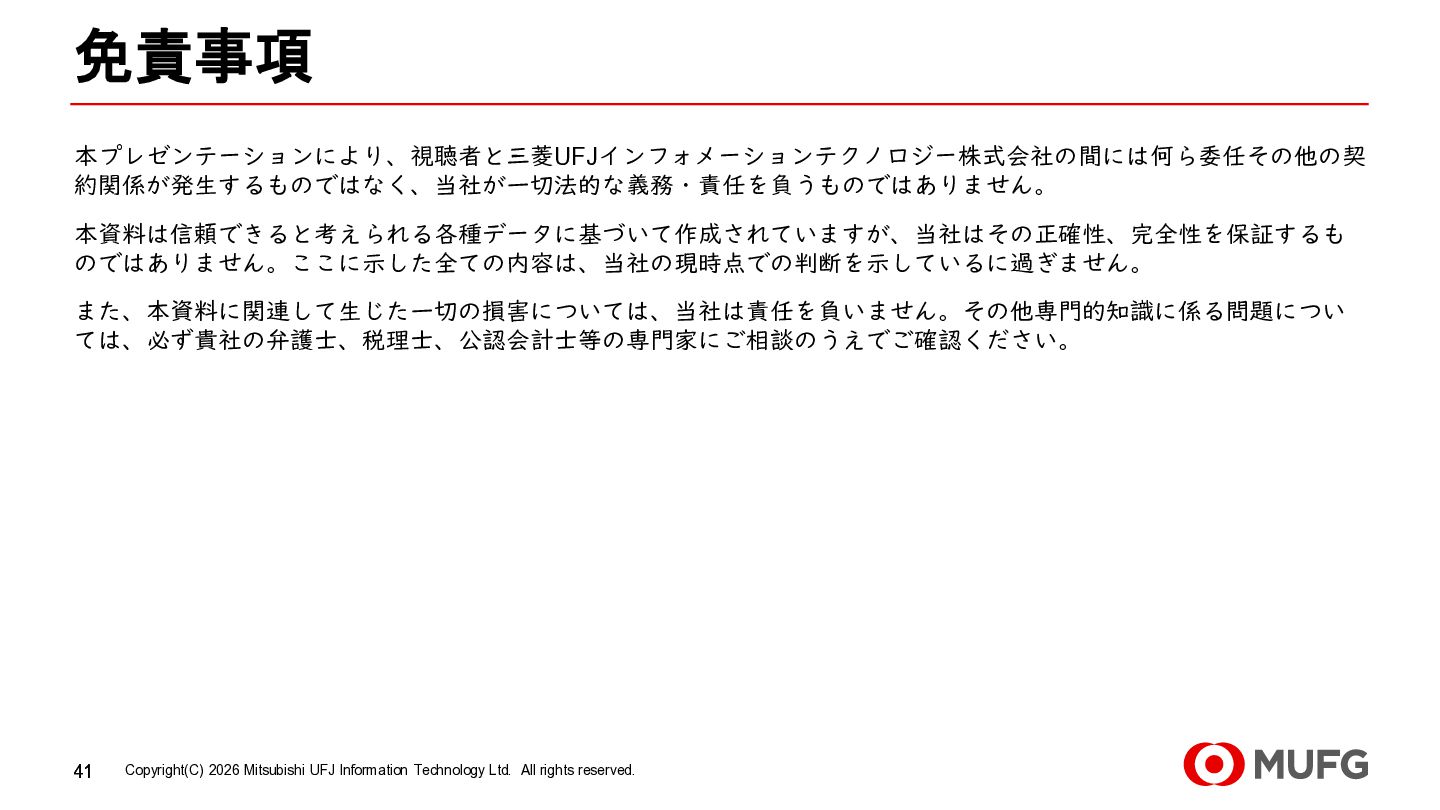 免責事項

本プレゼンテーションにより、視聴者と三菱UFJインフォメーションテクノロジー株式会社の間には何ら委任その他の契約関係が発生するものではなく、当社が一切法的な義務・責任を負うものではありません。

本資料は信頼できると考えられる各種データに基づいて作成されていますが、当社はその正確性、完全性を保証するものではありません。ここに示した全ての内容は、当社の現時点での判断を示しているに過ぎません。

また、本資料に関連して生じた一切の損害については、当社は責任を負いません。その他専門的知識に係る問題については、必ず貴社の弁護士、税理士、公認会計士等の専門家にご相談のうえでご確認ください。

41 Copyright(C) 2026 Mitsubishi UFJ Information Technology Ltd. All rights reserved.

MUFG